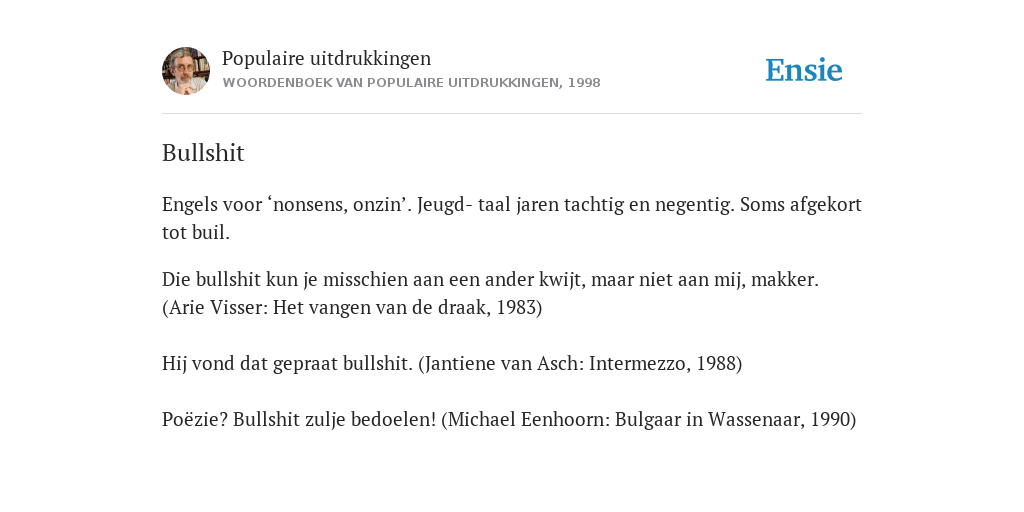 Populaire uitdrukkingen
WOORDENBOEK VAN POPULAIRE UITDRUKKINGEN, 1998

Ensie

Bullshit

Engels voor ‘nonsens, onzin’. Jeugd- taal jaren tachtig en negentig. Soms afgekort tot buil.

Die bullshit kun je misschien aan een ander kwijt, maar niet aan mij, makker. (Arie Visser: Het vangen van de draak, 1983)

Hij vond dat gepraat bullshit. (Jantiene van Asch: Intermezzo, 1988)

Poëzie? Bullshit zulje bedoelen! (Michael Eenhoorn: Bulgaar in Wassenaar, 1990)